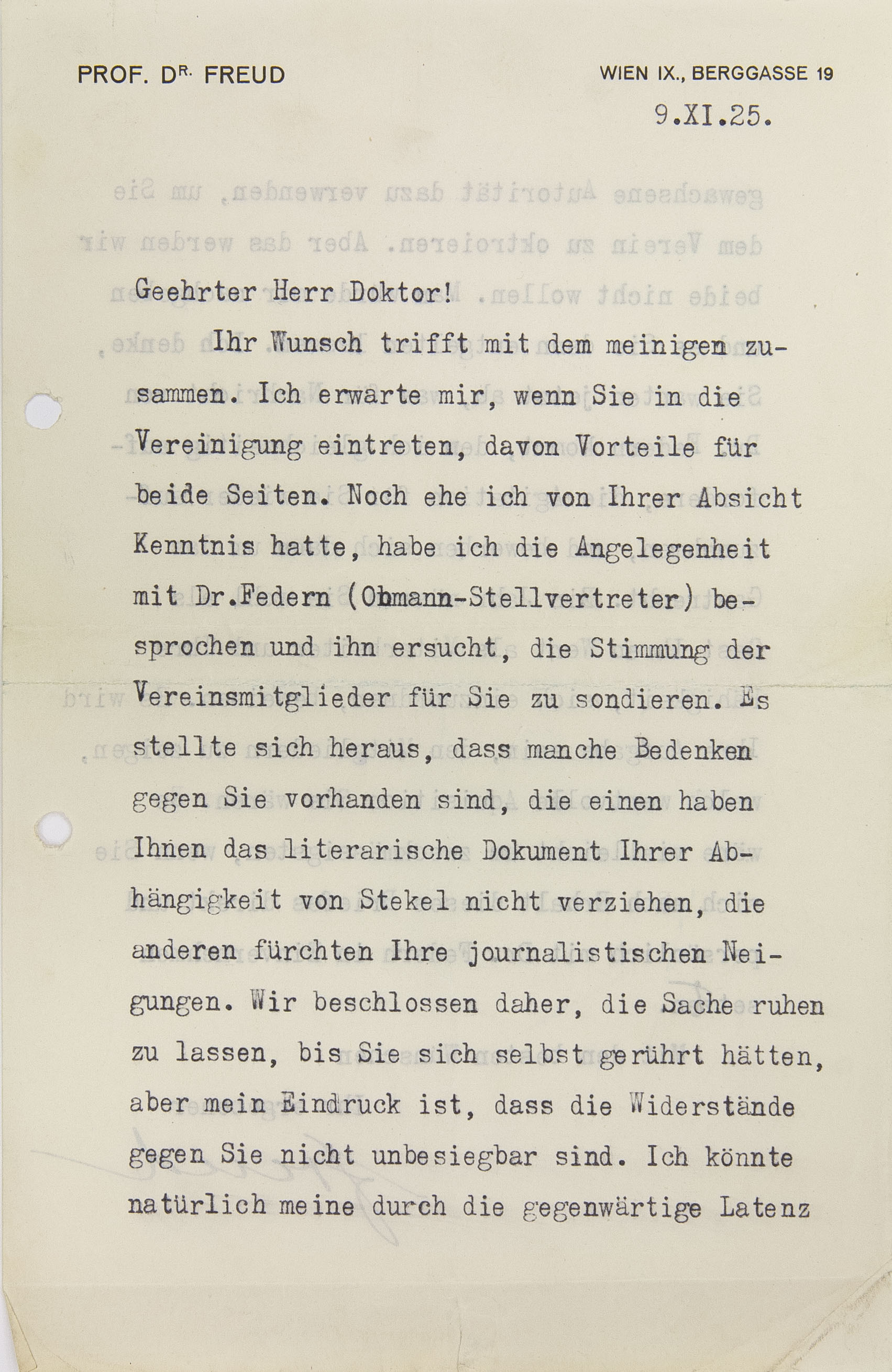 PROF. DR. FREUD

WIEN IX., BERGGASSE 19

9.XI.25.

Geehrter Herr Doktor!

Ihr Wunsch trifft mit dem meinigen zusammen. Ich erwarte mir, wenn Sie in die Vereinigung eintreten, davon Vorteile für beide Seiten. Noch ehe ich von Ihrer Absicht Kenntnis hatte, habe ich die Angelegenheit mit Dr.Federn (Obmann-Stellvertreter) besprochen und ihn ersucht, die Stimmung der Vereinsmitglieder für Sie zu sondieren. Es stellte sich heraus, dass manche Bedenken gegen Sie vorhanden sind, die einen haben Ihnen das literarische Dokument Ihrer Abhängigkeit von Stekel nicht verziehen, die anderen fürchten Ihre journalistischen Neigungen. Wir beschlossen daher, die Sache ruhen zu lassen, bis Sie sich selbst gerührt hätten, aber mein Eindruck ist, dass die Widerstände gegen Sie nicht unbesiegbar sind. Ich könnte natürlich meine durch die gegenwärtige Latenz